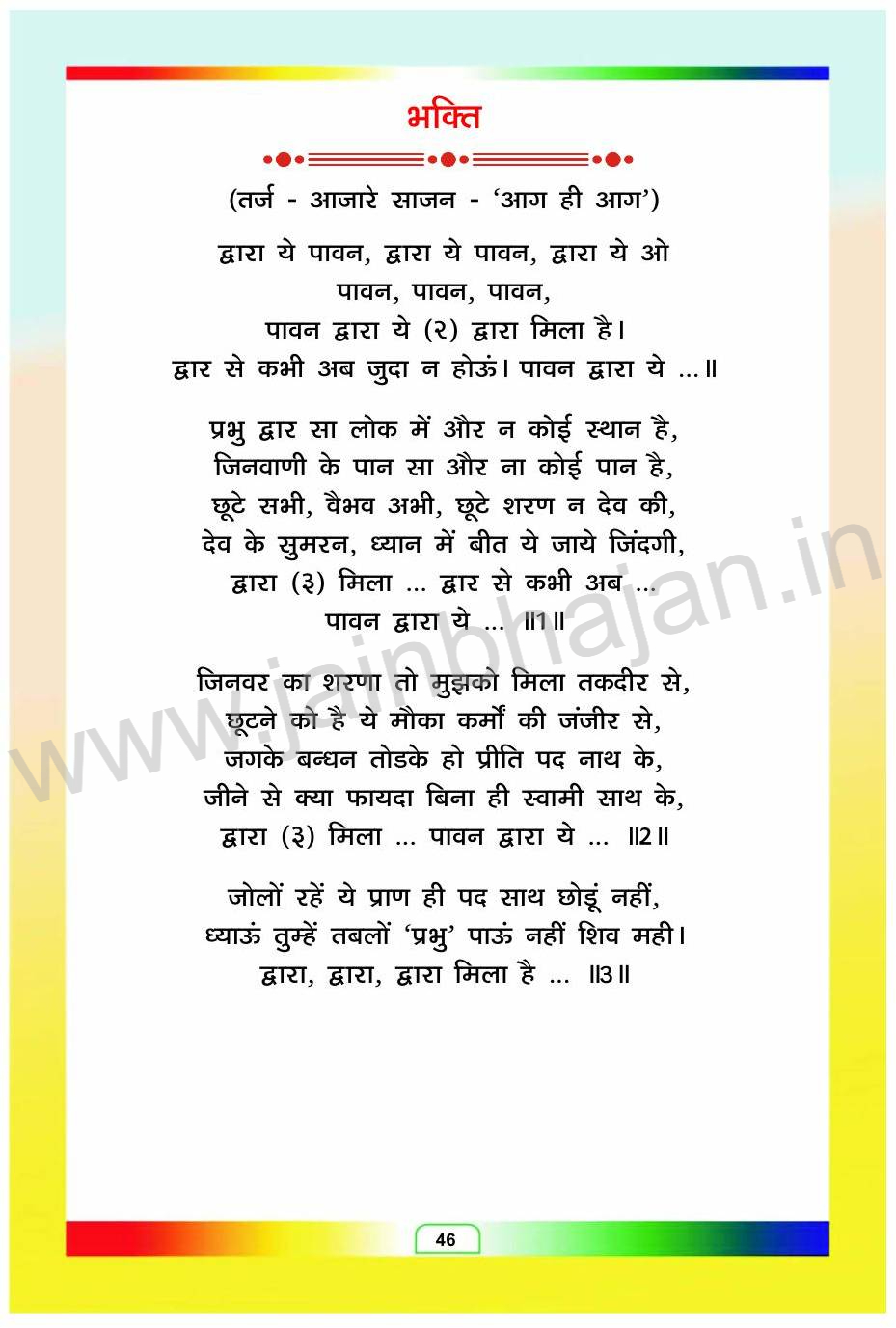 भक्ति

(तर्ज - आजारे साजन - 'आग ही आग')

द्वारा ये पावन, द्वारा ये पावन, द्वारा ये ओ
पावन, पावन, पावन,
पावन द्वारा ये (२) द्वारा मिला है।
द्वार से कभी अब जुदा न होऊं। पावन द्वारा ये ...॥

प्रभु द्वार सा लोक में और न कोई स्थान है,
जिनवाणी के पान सा और ना कोई पान है,
छूटे सभी, वैभव अभी, छूटे शरण न देव की,
देव के सुमरन, ध्यान में बीत ये जाये जिंदगी,
द्वारा (३) मिला ... द्वार से कभी अब ...
पावन द्वारा ये ... ॥1॥

जिनवर का शरणा तो मुझको मिला तकदीर से,
छूटने को है ये मौका कर्मों की जंजीर से,
जगके बन्धन तोडके हो प्रीति पद नाथ के,
जीने से क्या फायदा बिना ही स्वामी साथ के,
द्वारा (३) मिला ... पावन द्वारा ये ... ॥2॥

जोलों रहें ये प्राण ही पद साथ छोडूं नहीं,
ध्याऊं तुम्हें तबलों 'प्रभु' पाऊं नहीं शिव मही।
द्वारा, द्वारा, द्वारा मिला है ... ॥3॥

www.jainbhajan.in

46